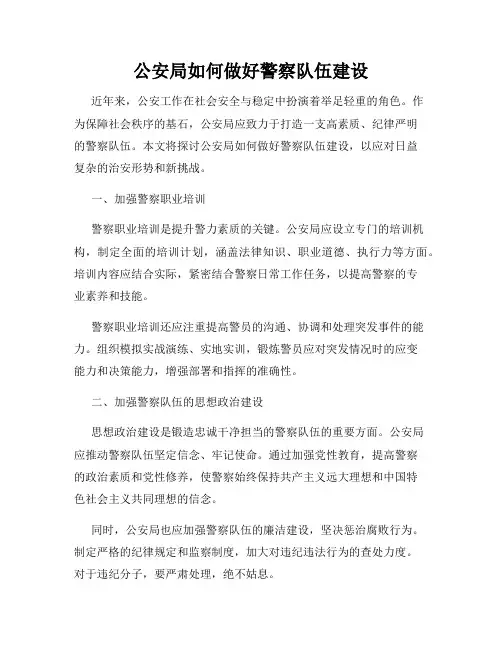 公安局如何做好警察队伍建设

近年来，公安工作在社会安全与稳定中扮演着举足轻重的角色。作为保障社会秩序的基石，公安局应致力于打造一支高素质、纪律严明的警察队伍。本文将探讨公安局如何做好警察队伍建设，以应对日益复杂的治安形势和新挑战。

一、加强警察职业培训

警察职业培训是提升警力素质的关键。公安局应设立专门的培训机构，制定全面的培训计划，涵盖法律知识、职业道德、执行力等方面。培训内容应结合实际，紧密结合警察日常工作任务，以提高警察的专业素养和技能。

警察职业培训还应注重提高警员的沟通、协调和处理突发事件的能力。组织模拟实战演练、实地实训，锻炼警员应对突发情况时的应变能力和决策能力，增强部署和指挥的准确性。

二、加强警察队伍的思想政治建设

思想政治建设是锻造忠诚干净担当的警察队伍的重要方面。公安局应推动警察队伍坚定信念、牢记使命。通过加强党性教育，提高警察的政治素质和党性修养，使警察始终保持共产主义远大理想和中国特色社会主义共同理想的信念。

同时，公安局也应加强警察队伍的廉洁建设，坚决惩治腐败行为。制定严格的纪律规定和监察制度，加大对违纪违法行为的查处力度。对于违纪分子，要严肃处理，绝不姑息。